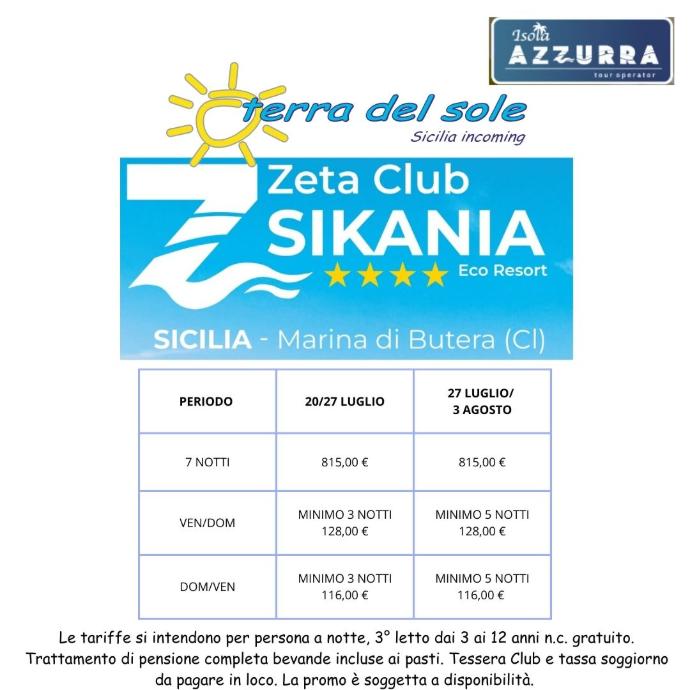 Isola AZZURRA
tour operator

terra del sole
Sicilia incoming

Zeta Club
SIKANIA
★★★★ Eco Resort

SICILIA - Marina di Butera (Cl)

| PERIODO | 20/27 LUGLIO | 27 LUGLIO/ 3 AGOSTO |
|---|---|---|
| 7 NOTTI | 815,00 € | 815,00 € |
| VEN/DOM | MINIMO 3 NOTTI 128,00 € | MINIMO 5 NOTTI 128,00 € |
| DOM/VEN | MINIMO 3 NOTTI 116,00 € | MINIMO 5 NOTTI 116,00 € |

Le tariffe si intendono per persona a notte, 3° letto dai 3 ai 12 anni n.c. gratuito. Trattamento di pensione completa bevande incluse ai pasti. Tessera Club e tassa soggiorno da pagare in loco. La promo è soggetta a disponibilità.